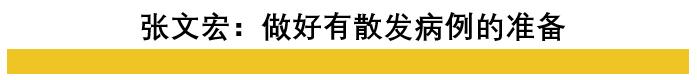 张文宏：做好有散发病例的准备